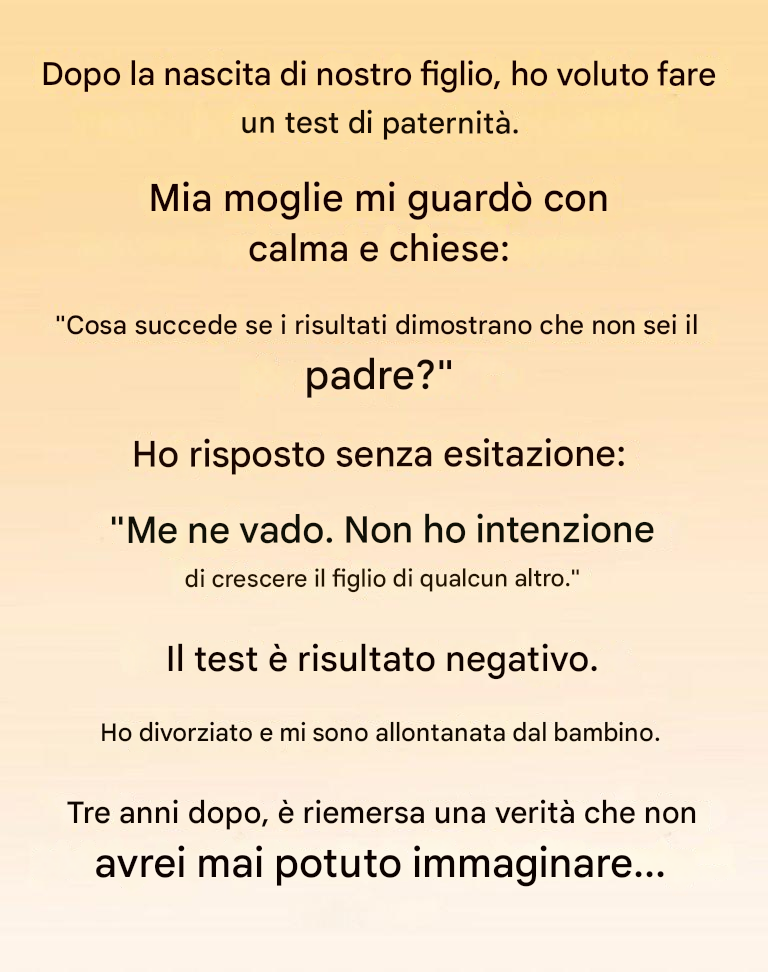 Dopo la nascita di nostro figlio, ho voluto fare un test di paternità.

Mia moglie mi guardò con calma e chiese:

"Cosa succede se i risultati dimostrano che non sei il padre?"

Ho risposto senza esitazione:

"Me ne vado. Non ho intenzione di crescere il figlio di qualcun altro."

Il test è risultato negativo.

Ho divorziato e mi sono allontanata dal bambino.

Tre anni dopo, è riemersa una verità che non avrei mai potuto immaginare...